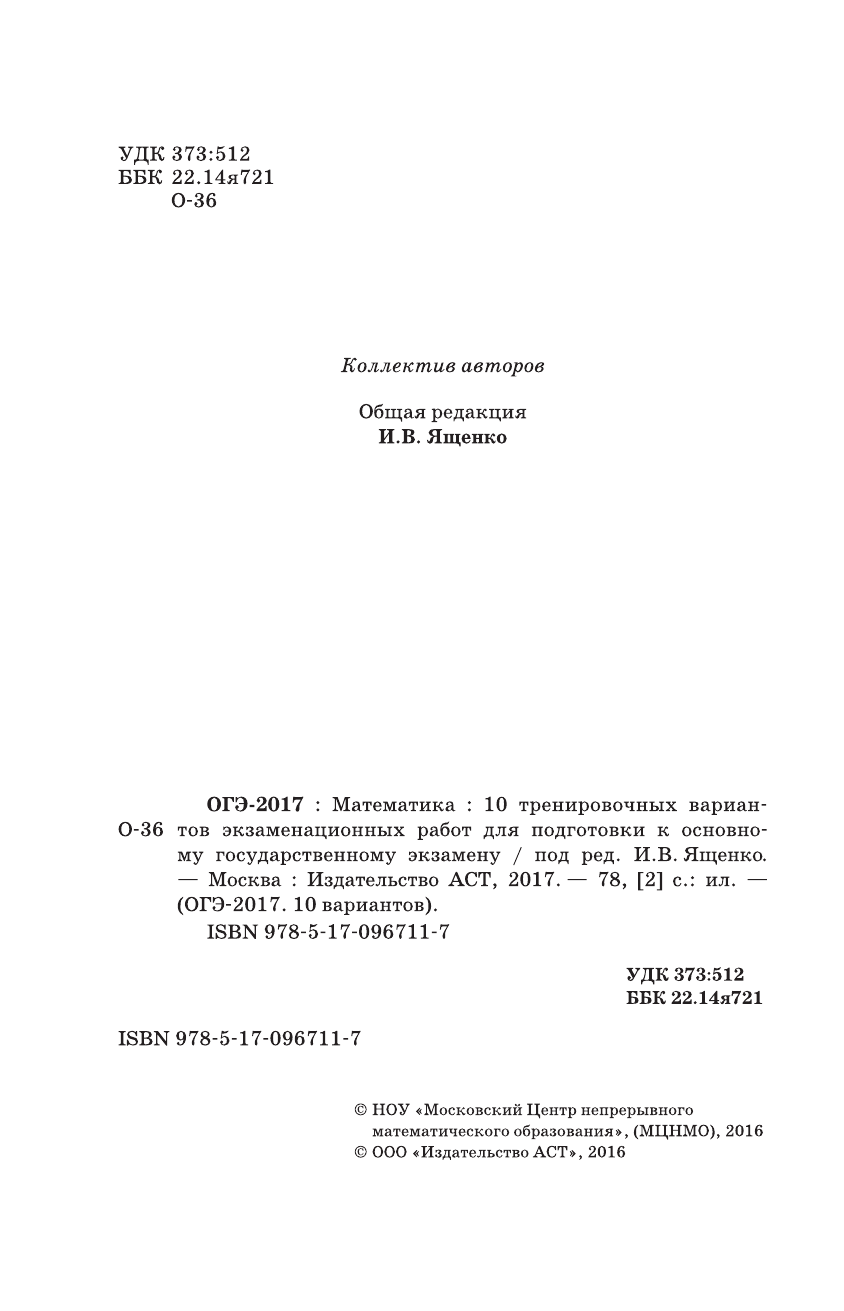 УДК 373:512
ББК 22.14я721
О-36

Коллектив авторов

Общая редакция
И.В. Ященко

О-36

ОГЭ-2017 : Математика : 10 тренировочных вариантов экзаменационных работ для подготовки к основному государственному экзамену / под ред. И.В. Ященко. — Москва : Издательство АСТ, 2017. — 78, [2] с.: ил. — (ОГЭ-2017. 10 вариантов).

ISBN 978-5-17-096711-7

УДК 373:512
ББК 22.14я721

ISBN 978-5-17-096711-7

© НОУ «Московский Центр непрерывного математического образования», (МЦНМО), 2016
© ООО «Издательство АСТ», 2016